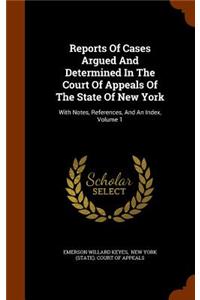 Reports Of Cases Argued And Determined In The Court Of Appeals Of The State Of New York

With Notes, References, And An Index, Volume 1

Scholar SELECT

EMERSON WILLARD KEYES, NEW YORK (STATE). COURT OF APPEALS